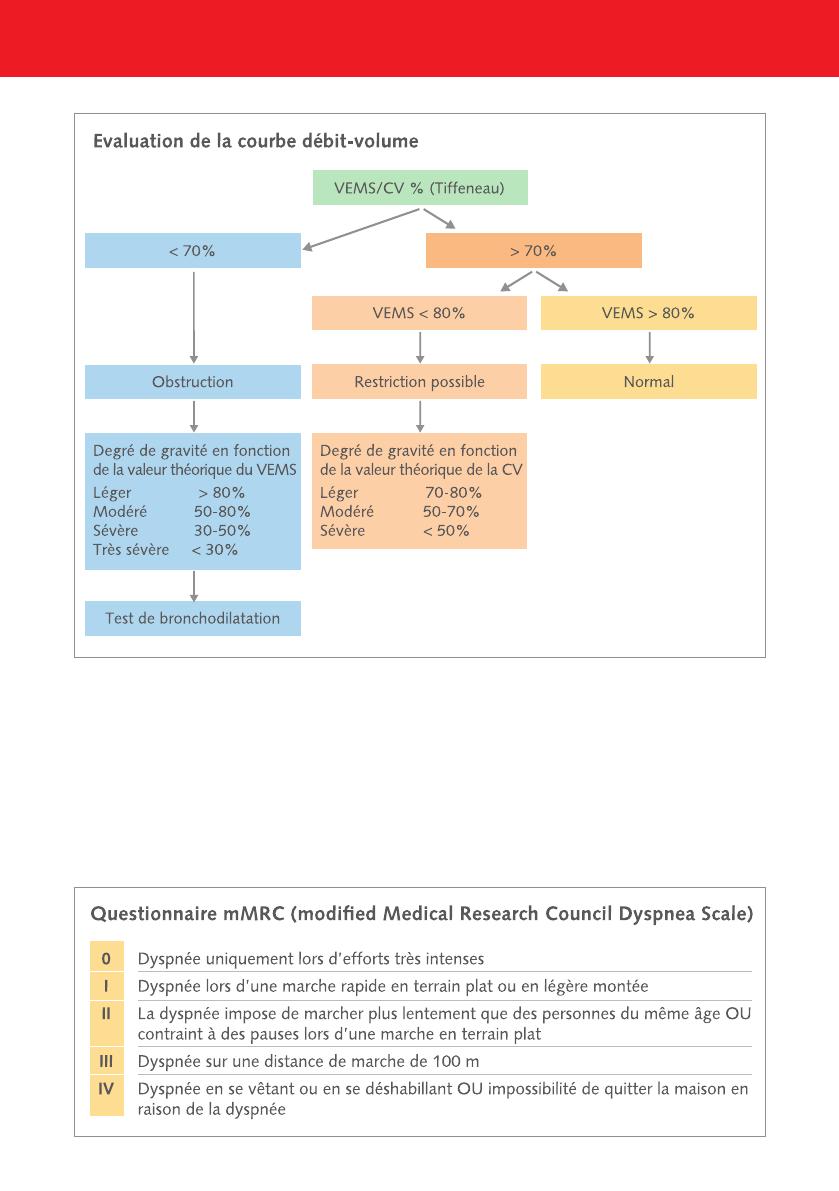 Evaluation de la courbe débit-volume

VEMS/CV % (Tiffeneau)

< 70%

> 70%

VEMS < 80%

VEMS > 80%

Obstruction

Restriction possible

Normal

Degré de gravité en fonction de la valeur théorique du VEMS
Léger > 80%
Modéré 50-80%
Sévère 30-50%
Très sévère < 30%

Degré de gravité en fonction de la valeur théorique de la CV
Léger 70-80%
Modéré 50-70%
Sévère < 50%

Test de bronchodilatation

Questionnaire mMRC (modified Medical Research Council Dyspnea Scale)

| | |
|---|---|
| 0 | Dyspnée uniquement lors d'efforts très intenses |
| I | Dyspnée lors d'une marche rapide en terrain plat ou en légère montée |
| II | La dyspnée impose de marcher plus lentement que des personnes du même âge OU contraint à des pauses lors d'une marche en terrain plat |
| III | Dyspnée sur une distance de marche de 100 m |
| IV | Dyspnée en se vêtant ou en se déshabillant OU impossibilité de quitter la maison en raison de la dyspnée |